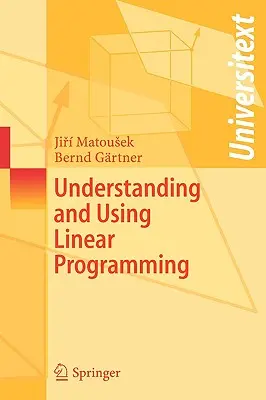 Universitext

Jiří Matoušek
Bernd Gärtner

Understanding and Using Linear Programming

Springer